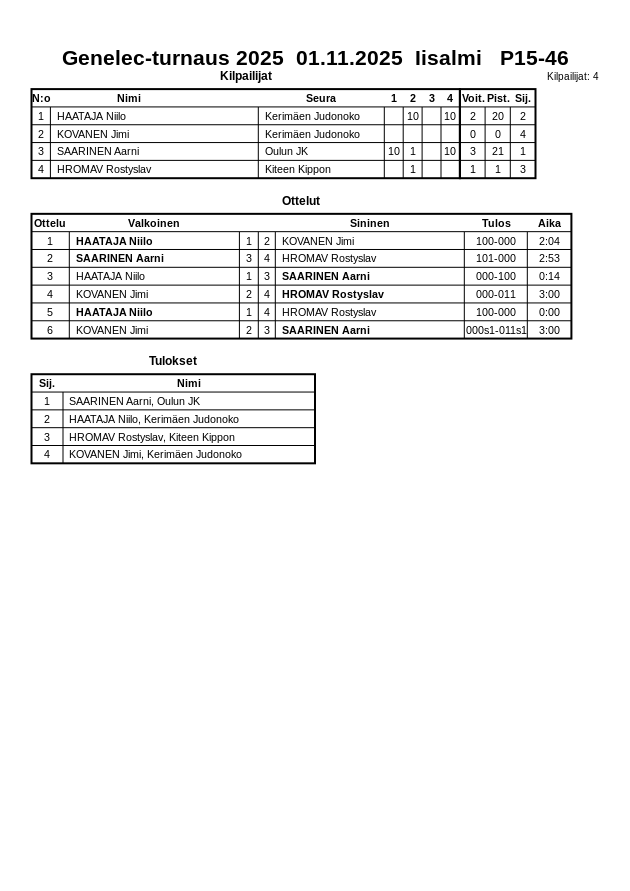 Genelec-turnaus 2025 01.11.2025 Iisalmi P15-46

Kilpailijat

Kilpailijat: 4

| N:o | Nimi | Seura | 1 | 2 | 3 | 4 | Voit. | Pist. | Sij. |
|---|---|---|---|---|---|---|---|---|---|
| 1 | HAATAJA Niilo | Kerimäen Judonoko | | 10 | | 10 | 2 | 20 | 2 |
| 2 | KOVANEN Jimi | Kerimäen Judonoko | | | | | 0 | 0 | 4 |
| 3 | SAARINEN Aarni | Oulun JK | 10 | 1 | | 10 | 3 | 21 | 1 |
| 4 | HROMAV Rostyslav | Kiteen Kippon | | 1 | | | 1 | 1 | 3 |

Ottelut

| Ottelu | Valkoinen | | | Sininen | Tulos | Aika |
|---|---|---|---|---|---|---|
| 1 | HAATAJA Niilo | 1 | 2 | KOVANEN Jimi | 100-000 | 2:04 |
| 2 | SAARINEN Aarni | 3 | 4 | HROMAV Rostyslav | 101-000 | 2:53 |
| 3 | HAATAJA Niilo | 1 | 3 | SAARINEN Aarni | 000-100 | 0:14 |
| 4 | KOVANEN Jimi | 2 | 4 | HROMAV Rostyslav | 000-011 | 3:00 |
| 5 | HAATAJA Niilo | 1 | 4 | HROMAV Rostyslav | 100-000 | 0:00 |
| 6 | KOVANEN Jimi | 2 | 3 | SAARINEN Aarni | 000s1-011s1 | 3:00 |

Tulokset

| Sij. | Nimi |
|---|---|
| 1 | SAARINEN Aarni, Oulun JK |
| 2 | HAATAJA Niilo, Kerimäen Judonoko |
| 3 | HROMAV Rostyslav, Kiteen Kippon |
| 4 | KOVANEN Jimi, Kerimäen Judonoko |